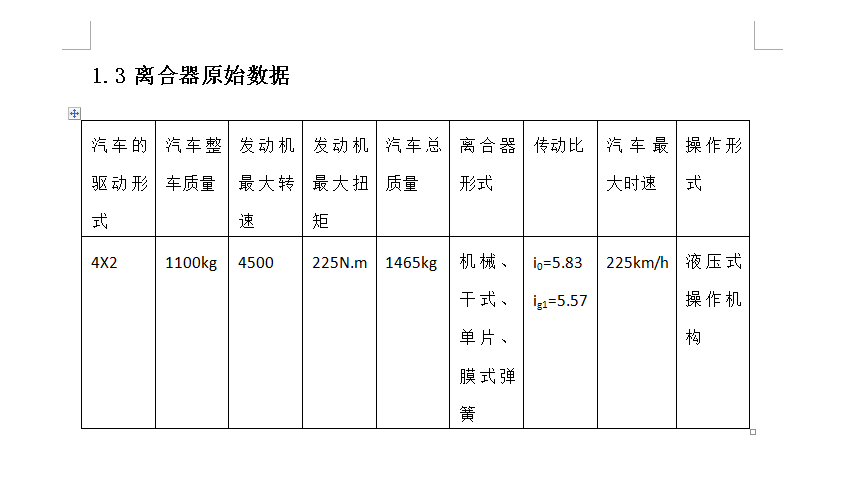 1.3 离合器原始数据

| 汽车的驱动形式 | 汽车整车质量 | 发动机最大转速 | 发动机最大扭矩 | 汽车总质量 | 离合器形式 | 传动比 | 汽车最大时速 | 操作形式 |
|---|---|---|---|---|---|---|---|---|
| 4X2 | 1100kg | 4500 | 225N.m | 1465kg | 机械、干式、单片、膜式弹簧 | $i_0$=5.83 $i_{g1}$=5.57 | 225km/h | 液压式操作机构 |